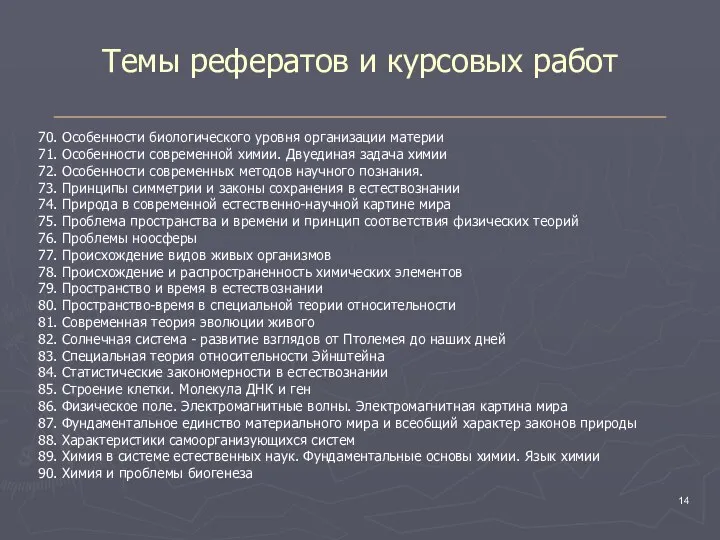 Темы рефератов и курсовых работ

70. Особенности биологического уровня организации материи
71. Особенности современной химии. Двуединая задача химии
72. Особенности современных методов научного познания.
73. Принципы симметрии и законы сохранения в естествознании
74. Природа в современной естественно-научной картине мира
75. Проблема пространства и времени и принцип соответствия физических теорий
76. Проблемы ноосферы
77. Происхождение видов живых организмов
78. Происхождение и распространенность химических элементов
79. Пространство и время в естествознании
80. Пространство-время в специальной теории относительности
81. Современная теория эволюции живого
82. Солнечная система - развитие взглядов от Птолемея до наших дней
83. Специальная теория относительности Эйнштейна
84. Статистические закономерности в естествознании
85. Строение клетки. Молекула ДНК и ген
86. Физическое поле. Электромагнитные волны. Электромагнитная картина мира
87. Фундаментальное единство материального мира и всеобщий характер законов природы
88. Характеристики самоорганизующихся систем
89. Химия в системе естественных наук. Фундаментальные основы химии. Язык химии
90. Химия и проблемы биогенеза

14